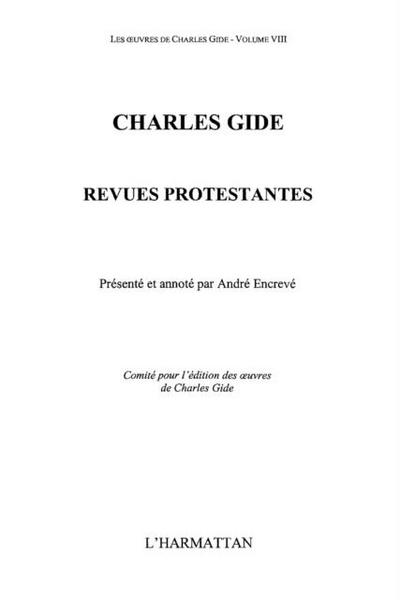 LES ŒUVRES DE CHARLES GIDE - VOLUME VIII

CHARLES GIDE

REVUES PROTESTANTES

Présenté et annoté par André Encrevé

Comité pour l'édition des œuvres de Charles Gide

L'HARMATTAN